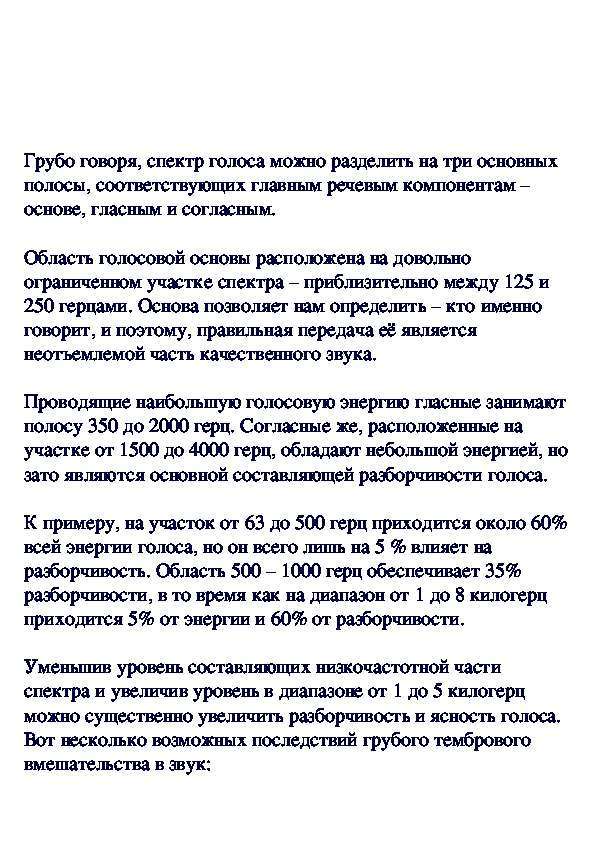 Грубо говоря, спектр голоса можно разделить на три основных полосы, соответствующих главным речевым компонентам – основе, гласным и согласным.

Область голосовой основы расположена на довольно ограниченном участке спектра – приблизительно между 125 и 250 герцами. Основа позволяет нам определить – кто именно говорит, и поэтому, правильная передача её является неотъемлемой часть качественного звука.

Проводящие наибольшую голосовую энергию гласные занимают полосу 350 до 2000 герц. Согласные же, расположенные на участке от 1500 до 4000 герц, обладают небольшой энергией, но зато являются основной составляющей разборчивости голоса.

К примеру, на участок от 63 до 500 герц приходится около 60% всей энергии голоса, но он всего лишь на 5 % влияет на разборчивость. Область 500 – 1000 герц обеспечивает 35% разборчивости, в то время как на диапазон от 1 до 8 килогерц приходится 5% от энергии и 60% от разборчивости.

Уменьшив уровень составляющих низкочастотной части спектра и увеличив уровень в диапазоне от 1 до 5 килогерц можно существенно увеличить разборчивость и ясность голоса. Вот несколько возможных последствий грубого тембрового вмешательства в звук: